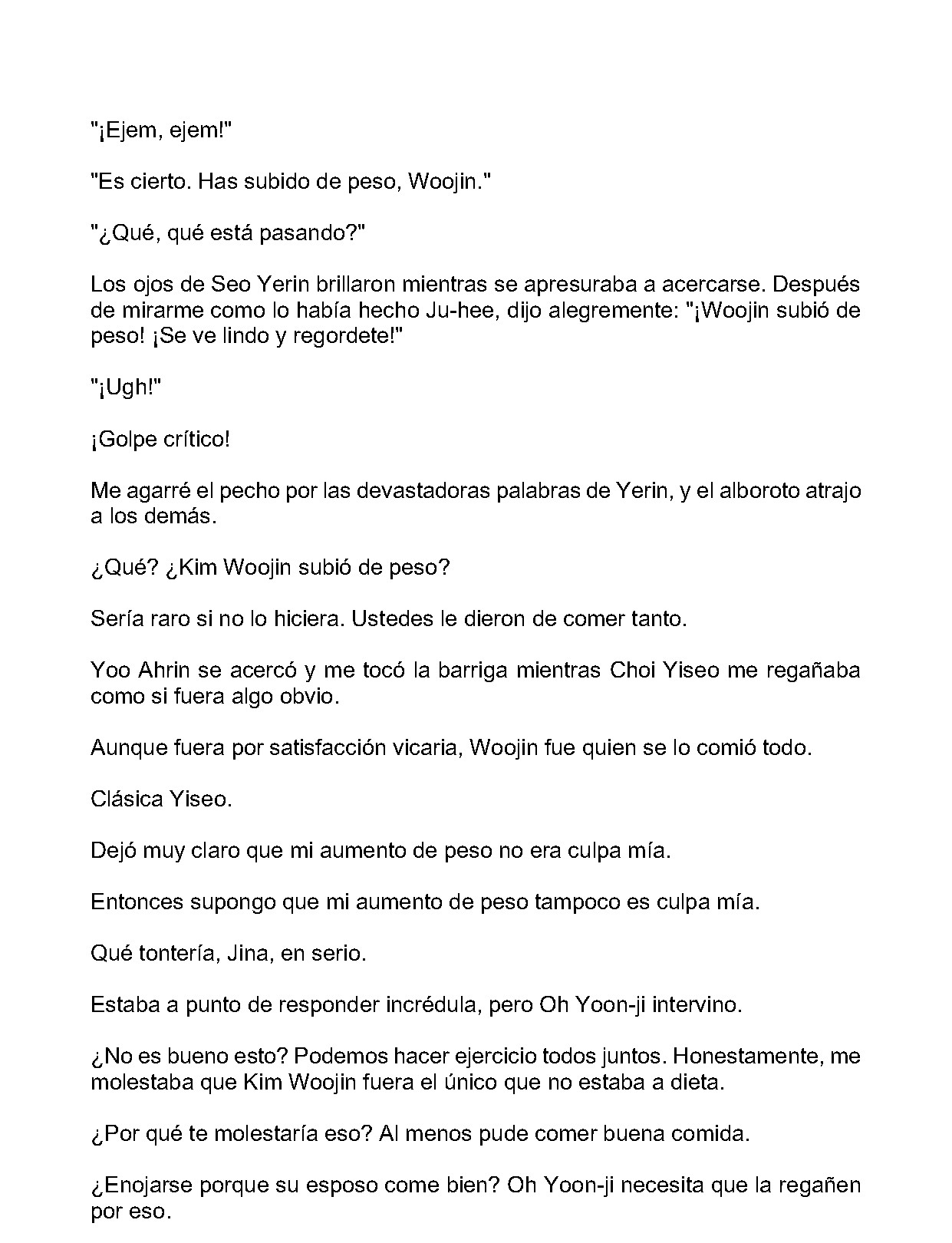 "¡Ejem, ejem!"

"Es cierto. Has subido de peso, Woojin."

"¿Qué, qué está pasando?"

Los ojos de Seo Yerin brillaron mientras se apresuraba a acercarse. Después de mirarme como lo había hecho Ju-hee, dijo alegremente: "¡Woojin subió de peso! ¡Se ve lindo y regordete!"

"¡Ugh!"

¡Golpe crítico!

Me agarré el pecho por las devastadoras palabras de Yerin, y el alboroto atrajo a los demás.

¿Qué? ¿Kim Woojin subió de peso?

Sería raro si no lo hiciera. Ustedes le dieron de comer tanto.

Yoo Ahrin se acercó y me tocó la barriga mientras Choi Yiseo me regañaba como si fuera algo obvio.

Aunque fuera por satisfacción vicaria, Woojin fue quien se lo comió todo.

Clásica Yiseo.

Dejó muy claro que mi aumento de peso no era culpa mía.

Entonces supongo que mi aumento de peso tampoco es culpa mía.

Qué tontería, Jina, en serio.

Estaba a punto de responder incrédula, pero Oh Yoon-ji intervino.

¿No es bueno esto? Podemos hacer ejercicio todos juntos. Honestamente, me molestaba que Kim Woojin fuera el único que no estaba a dieta.

¿Por qué te molestaría eso? Al menos pude comer buena comida.

¿Enojarse porque su esposo come bien? Oh Yoon-ji necesita que la regañen por eso.